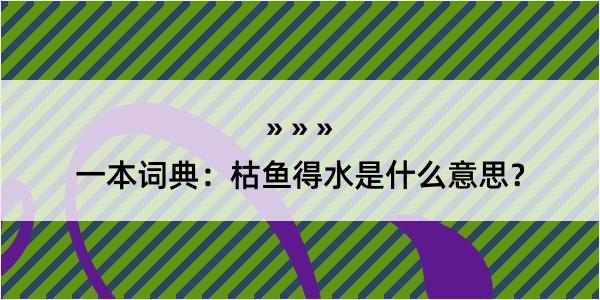 » » »
一本词典：枯鱼得水是什么意思？